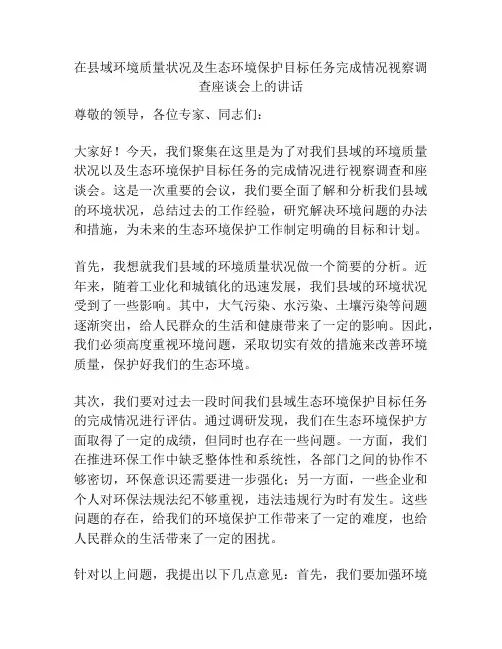 在县域环境质量状况及生态环境保护目标任务完成情况视察调查座谈会上的讲话

尊敬的领导，各位专家、同志们：

大家好！今天，我们聚集在这里是为了对我们县域的环境质量状况以及生态环境保护目标任务的完成情况进行视察调查和座谈会。这是一次重要的会议，我们要全面了解和分析我们县域的环境状况，总结过去的工作经验，研究解决环境问题的办法和措施，为未来的生态环境保护工作制定明确的目标和计划。

首先，我想就我们县域的环境质量状况做一个简要的分析。近年来，随着工业化和城镇化的迅速发展，我们县域的环境状况受到了一些影响。其中，大气污染、水污染、土壤污染等问题逐渐突出，给人民群众的生活和健康带来了一定的影响。因此，我们必须高度重视环境问题，采取切实有效的措施来改善环境质量，保护好我们的生态环境。

其次，我们要对过去一段时间我们县域生态环境保护目标任务的完成情况进行评估。通过调研发现，我们在生态环境保护方面取得了一定的成绩，但同时也存在一些问题。一方面，我们在推进环保工作中缺乏整体性和系统性，各部门之间的协作不够密切，环保意识还需要进一步强化；另一方面，一些企业和个人对环保法规法纪不够重视，违法违规行为时有发生。这些问题的存在，给我们的环境保护工作带来了一定的难度，也给人民群众的生活带来了一定的困扰。

针对以上问题，我提出以下几点意见：首先，我们要加强环境